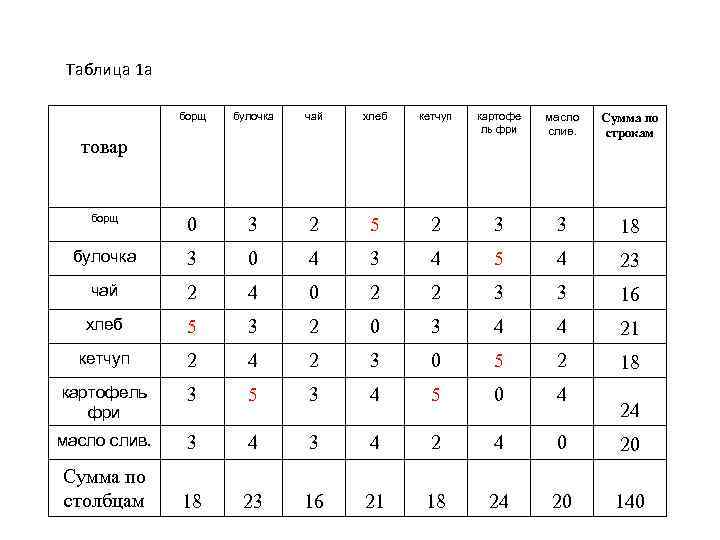 Таблица 1а

| товар | борщ | булочка | чай | хлеб | кетчуп | картофель фри | масло слив. | Сумма по строкам |
|---|---|---|---|---|---|---|---|---|
| борщ | 0 | 3 | 2 | 5 | 2 | 3 | 3 | 18 |
| булочка | 3 | 0 | 4 | 3 | 4 | 5 | 4 | 23 |
| чай | 2 | 4 | 0 | 2 | 2 | 3 | 3 | 16 |
| хлеб | 5 | 3 | 2 | 0 | 3 | 4 | 4 | 21 |
| кетчуп | 2 | 4 | 2 | 3 | 0 | 5 | 2 | 18 |
| картофель фри | 3 | 5 | 3 | 4 | 5 | 0 | 4 | 24 |
| масло слив. | 3 | 4 | 3 | 4 | 2 | 4 | 0 | 20 |
| Сумма по столбцам | 18 | 23 | 16 | 21 | 18 | 24 | 20 | 140 |